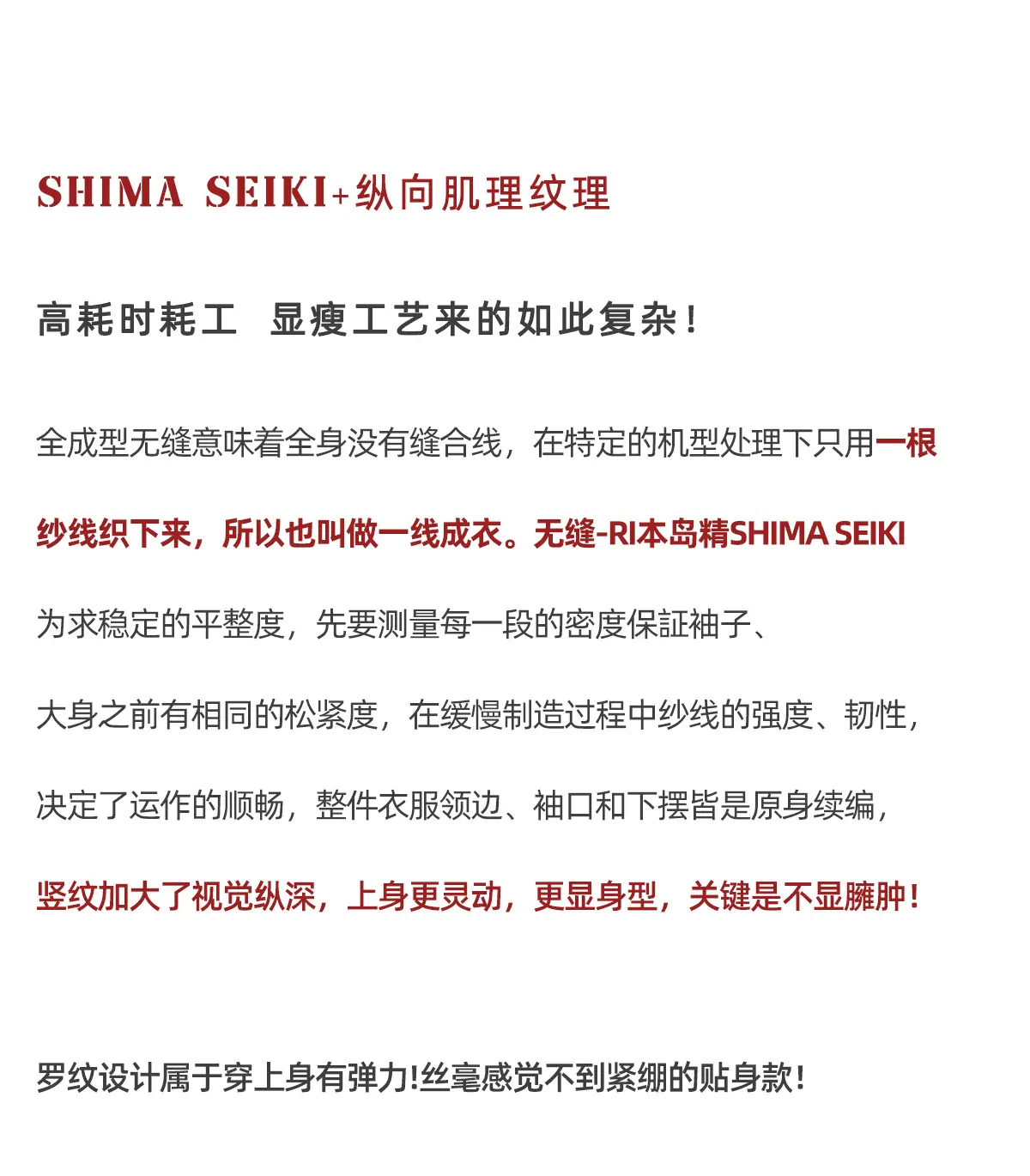 SHIMA SEIKI+纵向肌理纹理

高耗时耗工 显瘦工艺来的如此复杂!

全成型无缝意味着全身没有缝合线，在特定的机型处理下只用一根纱线织下来，所以也叫做一线成衣。无缝-RI本岛精SHIMA SEIKI为求稳定的平整度，先要测量每一段的密度保証袖子、大身之前有相同的松紧度，在缓慢制造过程中纱线的强度、韧性，决定了运作的顺畅，整件衣服领边、袖口和下摆皆是原身续编，竖纹加大了视觉纵深，上身更灵动，更显身型，关键是不显臃肿!

罗纹设计属于穿上身有弹力!丝毫感觉不到紧绷的贴身款!